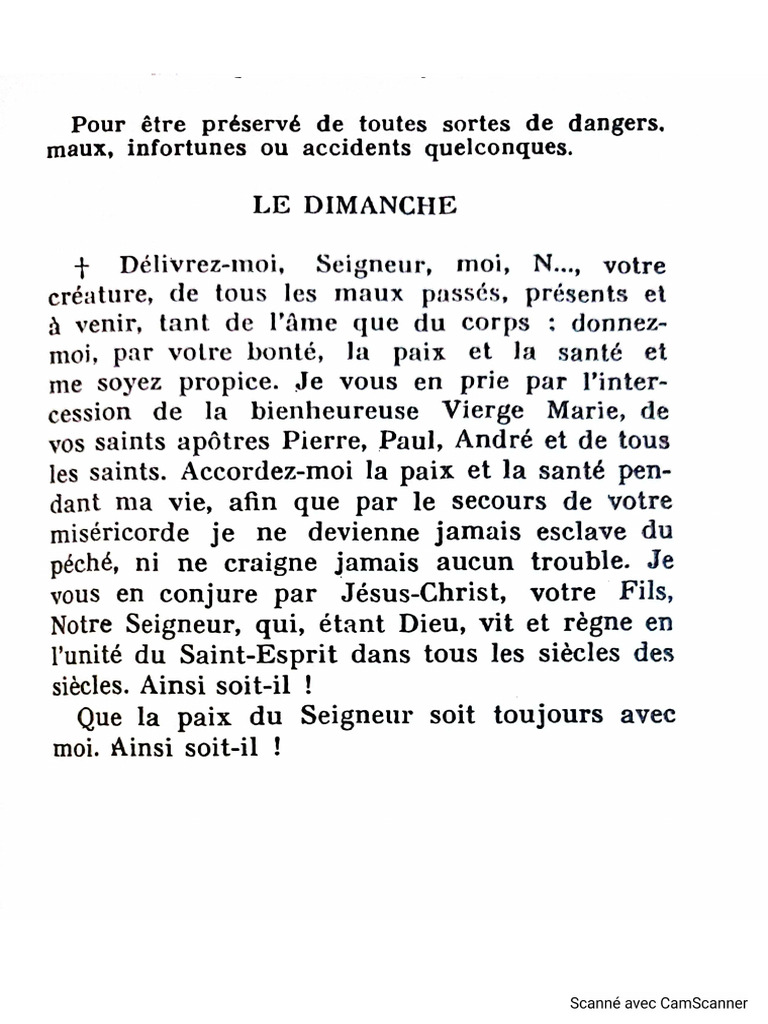 Pour être préservé de toutes sortes de dangers, maux, infortunes ou accidents quelconques.

LE DIMANCHE

† Délivrez-moi, Seigneur, moi, N..., votre créature, de tous les maux passés, présents et à venir, tant de l'âme que du corps : donnez-moi, par votre bonté, la paix et la santé et me soyez propice. Je vous en prie par l'intercession de la bienheureuse Vierge Marie, de vos saints apôtres Pierre, Paul, André et de tous les saints. Accordez-moi la paix et la santé pendant ma vie, afin que par le secours de votre miséricorde je ne devienne jamais esclave du péché, ni ne craigne jamais aucun trouble. Je vous en conjure par Jésus-Christ, votre Fils, Notre Seigneur, qui, étant Dieu, vit et règne en l'unité du Saint-Esprit dans tous les siècles des siècles. Ainsi soit-il !

Que la paix du Seigneur soit toujours avec moi. Ainsi soit-il !

Scanné avec CamScanner